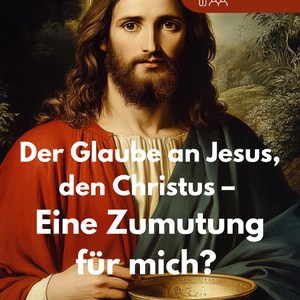 Der Glaube an Jesus, den Christus –
Eine Zumutung für mich?